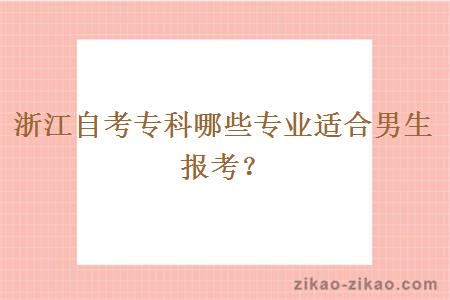 浙江自考专科哪些专业适合男生报考？

zikao-zikao.com